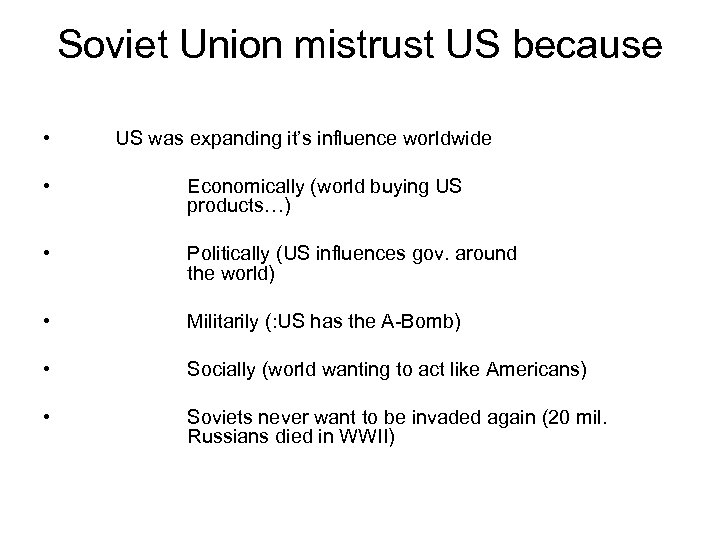 Soviet Union mistrust US because

• US was expanding it's influence worldwide

• Economically (world buying US products…)

• Politically (US influences gov. around the world)

• Militarily (:US has the A-Bomb)

• Socially (world wanting to act like Americans)

• Soviets never want to be invaded again (20 mil. Russians died in WWII)